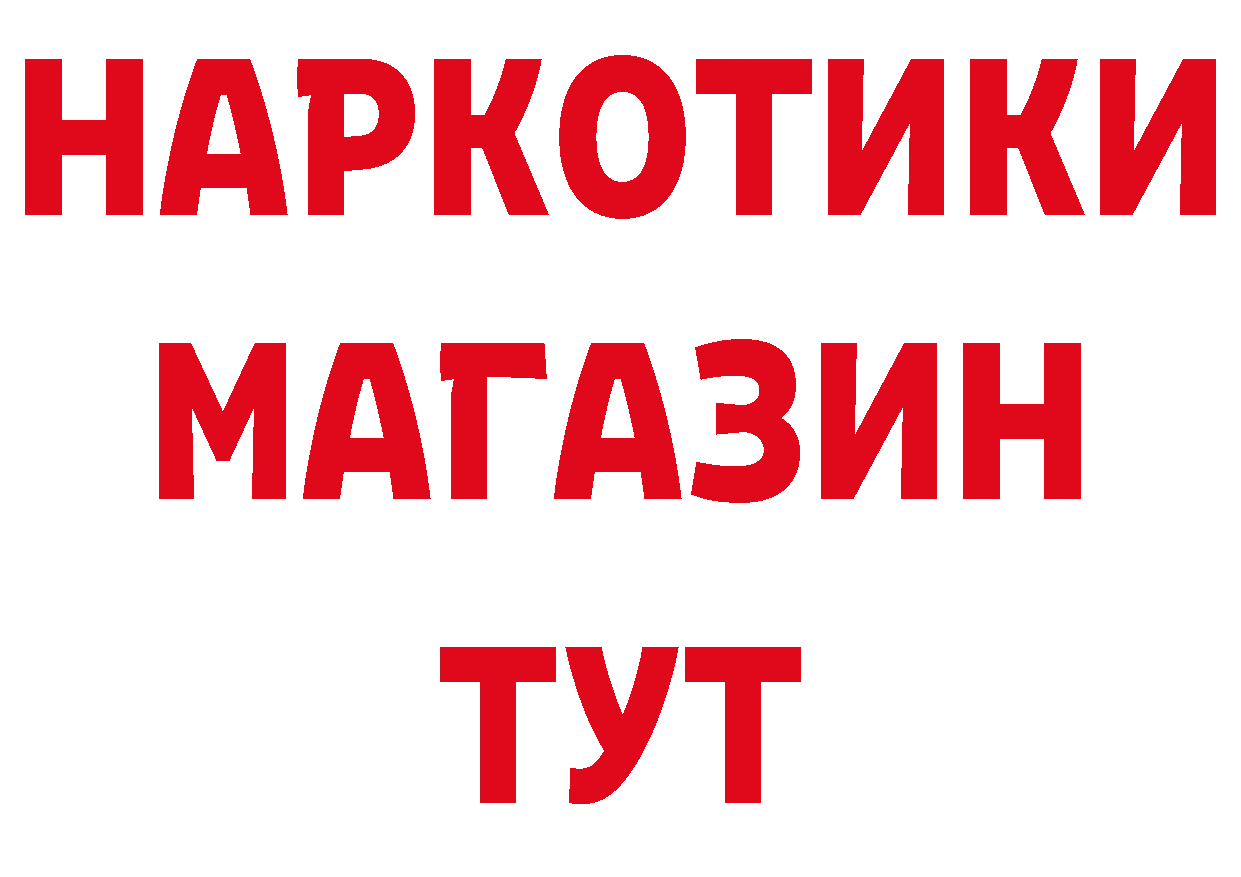 НАРКОТИКИ
МАГАЗИН
ТУТ